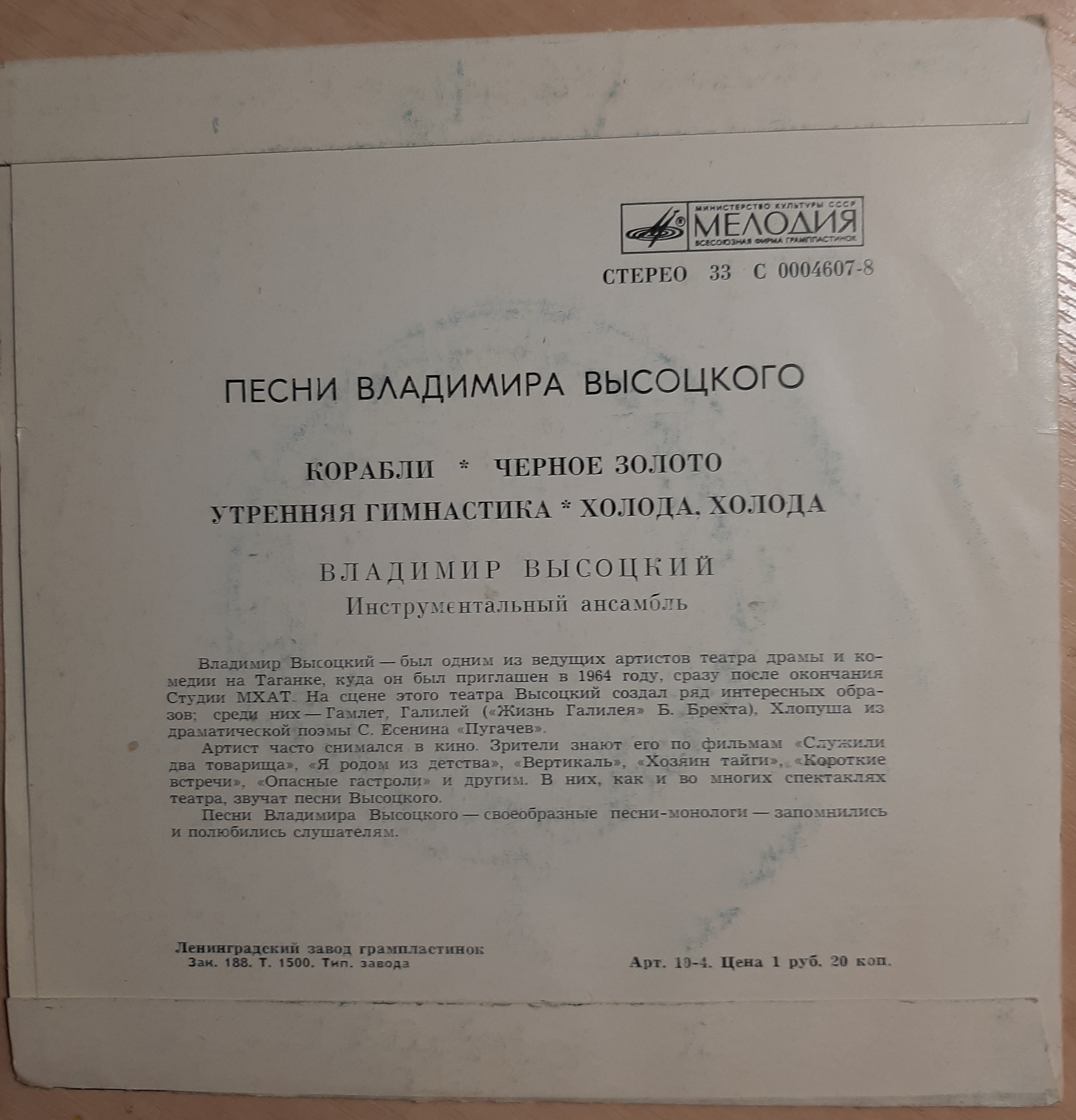 МИНИСТЕРСТВО КУЛЬТУРЫ СССР
МЕЛОДИЯ
ВСЕСОЮЗНАЯ ФИРМА ГРАМПЛАСТИНОК

СТЕРЕО 33 С 0004607-8

ПЕСНИ ВЛАДИМИРА ВЫСОЦКОГО

КОРАБЛИ * ЧЕРНОЕ ЗОЛОТО
УТРЕННЯЯ ГИМНАСТИКА * ХОЛОДА, ХОЛОДА

ВЛАДИМИР ВЫСОЦКИЙ
Инструментальный ансамбль

Владимир Высоцкий — был одним из ведущих артистов театра драмы и комедии на Таганке, куда он был приглашен в 1964 году, сразу после окончания Студии МХАТ. На сцене этого театра Высоцкий создал ряд интересных образов; среди них — Гамлет, Галилей («Жизнь Галилея» Б. Брехта), Хлопуша из драматической поэмы С. Есенина «Пугачев».

Артист часто снимался в кино. Зрители знают его по фильмам «Служили два товарища», «Я родом из детства», «Вертикаль», «Хозяин тайги», «Короткие встречи», «Опасные гастроли» и другим. В них, как и во многих спектаклях театра, звучат песни Высоцкого.

Песни Владимира Высоцкого — своеобразные песни-монологи — запомнились и полюбились слушателям.

Ленинградский завод грампластинок
Зак. 188. Т. 1500. Тип. завода

Арт. 10-4. Цена 1 руб. 20 коп.